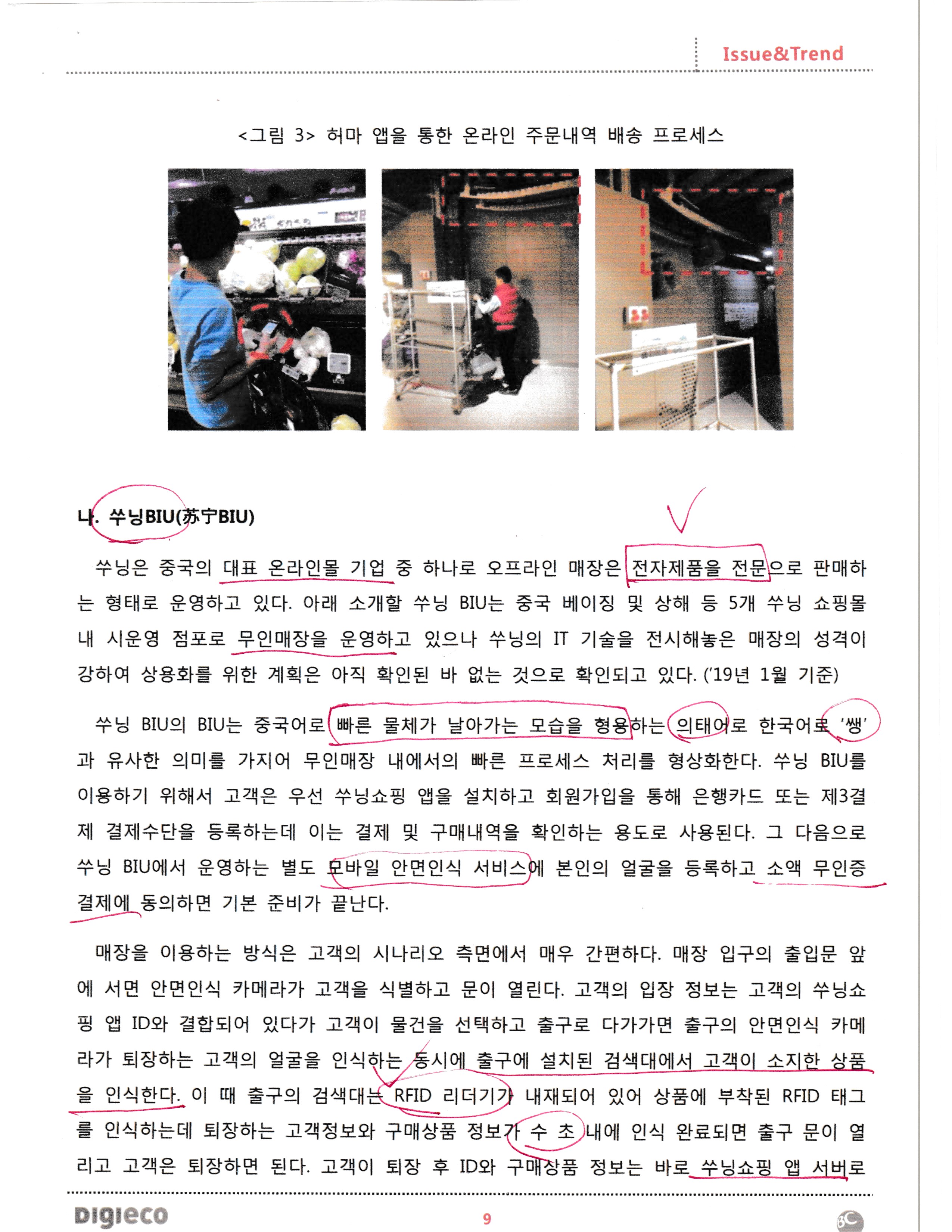 Issue&Trend

<그림 3> 허마 앱을 통한 온라인 주문내역 배송 프로세스

나. 쑤닝BIU(苏宁BIU)

쑤닝은 중국의 대표 온라인몰 기업 중 하나로 오프라인 매장은 전자제품을 전문으로 판매하는 형태로 운영하고 있다. 아래 소개할 쑤닝 BIU는 중국 베이징 및 상해 등 5개 쑤닝 쇼핑몰 내 시운영 점포로 무인매장을 운영하고 있으나 쑤닝의 IT 기술을 전시해놓은 매장의 성격이 강하여 상용화를 위한 계획은 아직 확인된 바 없는 것으로 확인되고 있다. ('19년 1월 기준)

쑤닝 BIU의 BIU는 중국어로 빠른 물체가 날아가는 모습을 형용하는 의태어로 한국어로 '쌩'과 유사한 의미를 가지어 무인매장 내에서의 빠른 프로세스 처리를 형상화한다. 쑤닝 BIU를 이용하기 위해서 고객은 우선 쑤닝쇼핑 앱을 설치하고 회원가입을 통해 은행카드 또는 제3결제 결제수단을 등록하는데 이는 결제 및 구매내역을 확인하는 용도로 사용된다. 그 다음으로 쑤닝 BIU에서 운영하는 별도 모바일 안면인식 서비스에 본인의 얼굴을 등록하고 소액 무인증 결제에 동의하면 기본 준비가 끝난다.

매장을 이용하는 방식은 고객의 시나리오 측면에서 매우 간편하다. 매장 입구의 출입문 앞에 서면 안면인식 카메라가 고객을 식별하고 문이 열린다. 고객의 입장 정보는 고객의 쑤닝쇼핑 앱 ID와 결합되어 있다가 고객이 물건을 선택하고 출구로 다가가면 출구의 안면인식 카메라가 퇴장하는 고객의 얼굴을 인식하는 동시에 출구에 설치된 검색대에서 고객이 소지한 상품을 인식한다. 이 때 출구의 검색대는 RFID 리더기가 내재되어 있어 상품에 부착된 RFID 태그를 인식하는데 퇴장하는 고객정보와 구매상품 정보가 수 초 내에 인식 완료되면 출구 문이 열리고 고객은 퇴장하면 된다. 고객이 퇴장 후 ID와 구매상품 정보는 바로 쑤닝쇼핑 앱 서버로

Digieco
9